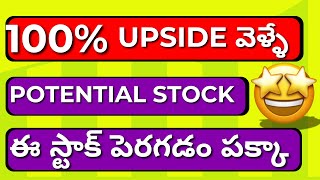 100% UPSIDE వెళ్ళే

POTENTIAL STOCK

ఈ స్టాక్ పెరగడం పక్కా